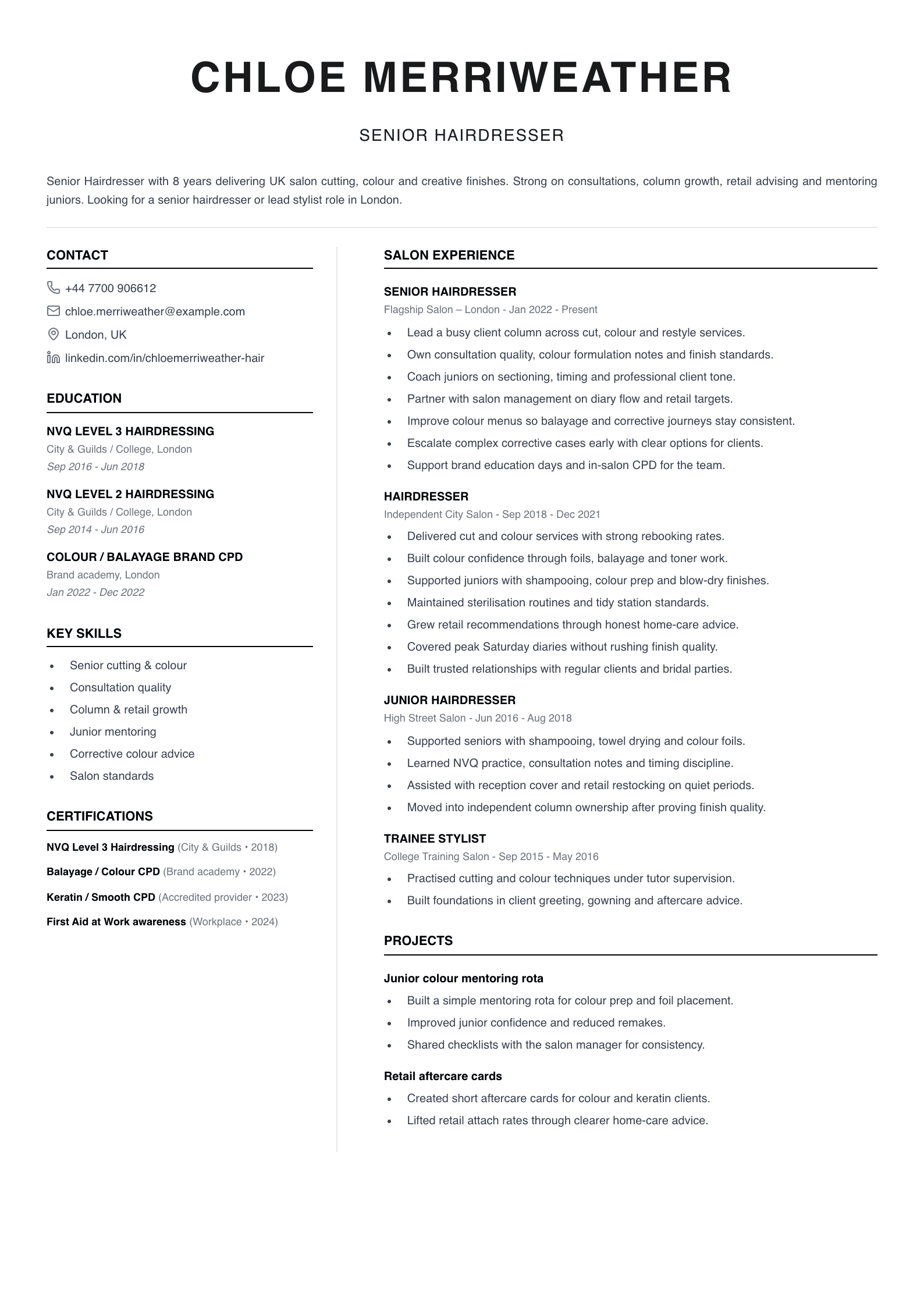 CHLOE MERRIWEATHER

SENIOR HAIRDRESSER

Senior Hairdresser with 8 years delivering UK salon cutting, colour and creative finishes. Strong on consultations, column growth, retail advising and mentoring juniors. Looking for a senior hairdresser or lead stylist role in London.

CONTACT

+44 7700 906612
chloe.merriweather@example.com
London, UK
linkedin.com/in/chloemerriweather-hair

EDUCATION

NVQ LEVEL 3 HAIRDRESSING
City & Guilds / College, London
Sep 2016 - Jun 2018

NVQ LEVEL 2 HAIRDRESSING
City & Guilds / College, London
Sep 2014 - Jun 2016

COLOUR / BALAYAGE BRAND CPD
Brand academy, London
Jan 2022 - Dec 2022

KEY SKILLS

• Senior cutting & colour
• Consultation quality
• Column & retail growth
• Junior mentoring
• Corrective colour advice
• Salon standards

CERTIFICATIONS

NVQ Level 3 Hairdressing (City & Guilds • 2018)

Balayage / Colour CPD (Brand academy • 2022)

Keratin / Smooth CPD (Accredited provider • 2023)

First Aid at Work awareness (Workplace • 2024)

SALON EXPERIENCE

SENIOR HAIRDRESSER
Flagship Salon – London - Jan 2022 - Present
• Lead a busy client column across cut, colour and restyle services.
• Own consultation quality, colour formulation notes and finish standards.
• Coach juniors on sectioning, timing and professional client tone.
• Partner with salon management on diary flow and retail targets.
• Improve colour menus so balayage and corrective journeys stay consistent.
• Escalate complex corrective cases early with clear options for clients.
• Support brand education days and in-salon CPD for the team.

HAIRDRESSER
Independent City Salon - Sep 2018 - Dec 2021
• Delivered cut and colour services with strong rebooking rates.
• Built colour confidence through foils, balayage and toner work.
• Supported juniors with shampooing, colour prep and blow-dry finishes.
• Maintained sterilisation routines and tidy station standards.
• Grew retail recommendations through honest home-care advice.
• Covered peak Saturday diaries without rushing finish quality.
• Built trusted relationships with regular clients and bridal parties.

JUNIOR HAIRDRESSER
High Street Salon - Jun 2016 - Aug 2018
• Supported seniors with shampooing, towel drying and colour foils.
• Learned NVQ practice, consultation notes and timing discipline.
• Assisted with reception cover and retail restocking on quiet periods.
• Moved into independent column ownership after proving finish quality.

TRAINEE STYLIST
College Training Salon - Sep 2015 - May 2016
• Practised cutting and colour techniques under tutor supervision.
• Built foundations in client greeting, gowning and aftercare advice.

PROJECTS

Junior colour mentoring rota
• Built a simple mentoring rota for colour prep and foil placement.
• Improved junior confidence and reduced remakes.
• Shared checklists with the salon manager for consistency.

Retail aftercare cards
• Created short aftercare cards for colour and keratin clients.
• Lifted retail attach rates through clearer home-care advice.